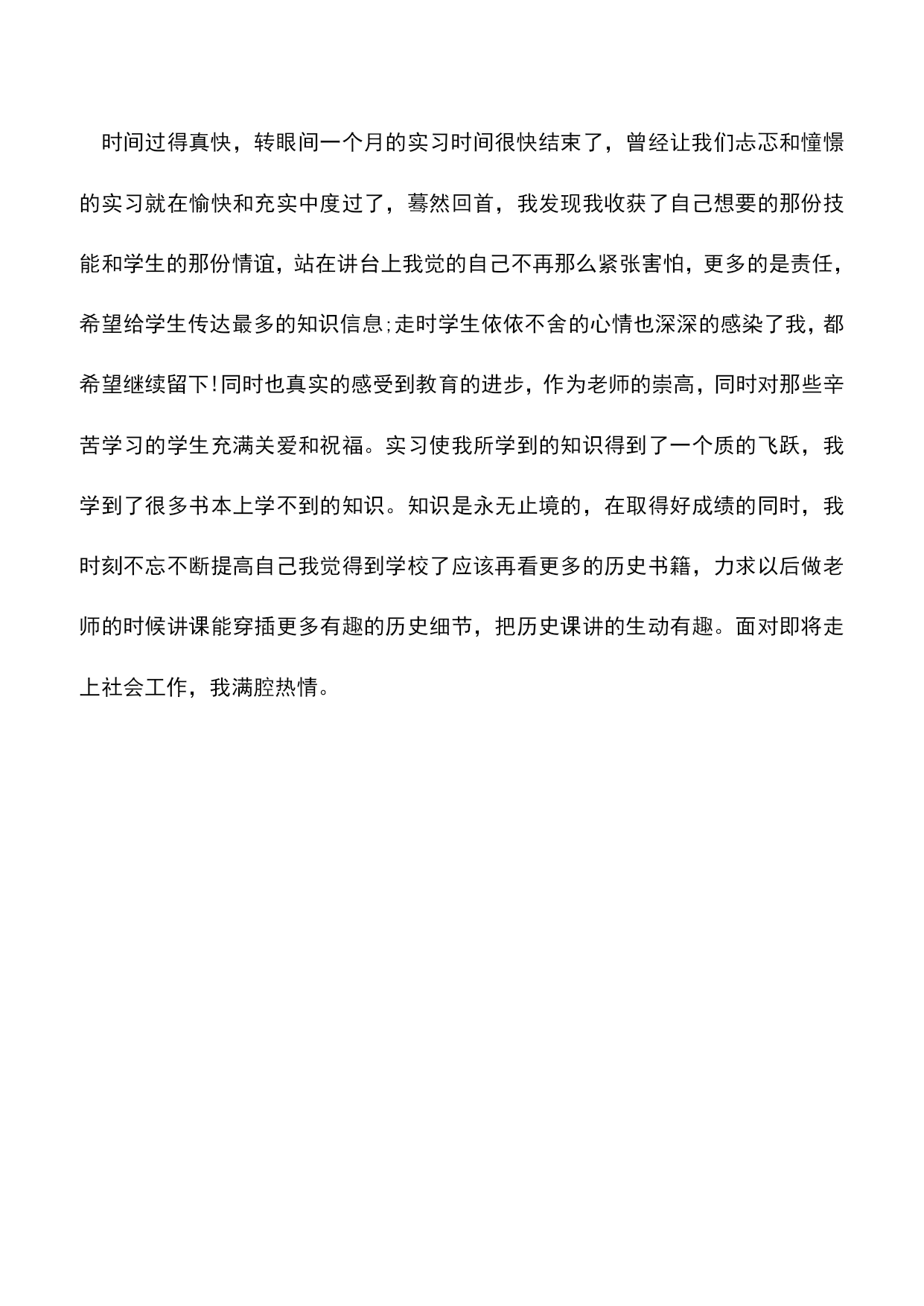 时间过得真快，转眼间一个月的实习时间很快结束了，曾经让我们忐忑和憧憬的实习就在愉快和充实中度过了，蓦然回首，我发现我收获了自己想要的那份技能和学生的那份情谊，站在讲台上我觉的自己不再那么紧张害怕，更多的是责任，希望给学生传达最多的知识信息;走时学生依依不舍的心情也深深的感染了我，都希望继续留下!同时也真实的感受到教育的进步，作为老师的崇高，同时对那些辛苦学习的学生充满关爱和祝福。实习使我所学到的知识得到了一个质的飞跃，我学到了很多书本上学不到的知识。知识是永无止境的，在取得好成绩的同时，我时刻不忘不断提高自己我觉得到学校了应该再看更多的历史书籍，力求以后做老师的时候讲课能穿插更多有趣的历史细节，把历史课讲的生动有趣。面对即将走上社会工作，我满腔热情。